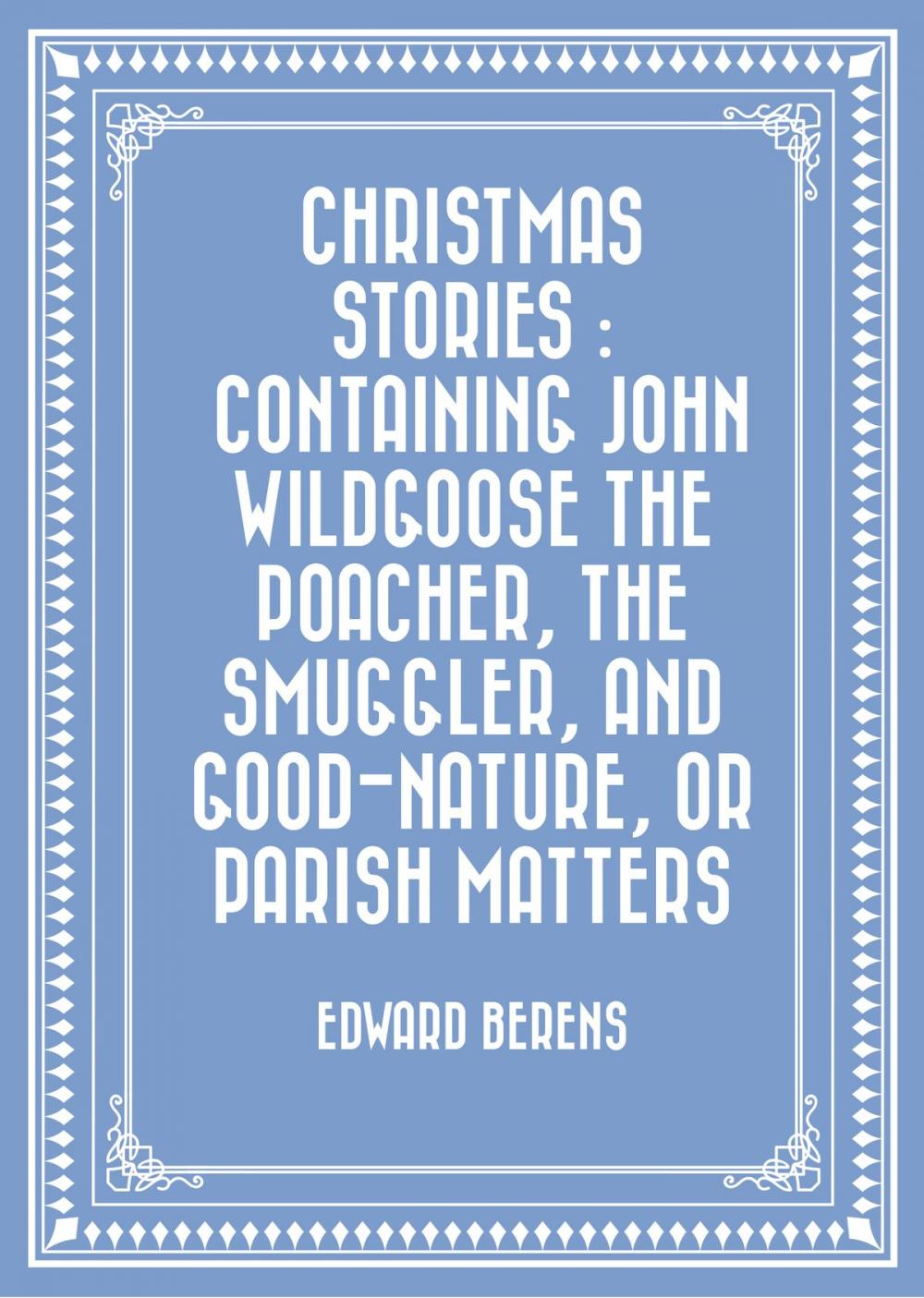 CHRISTMAS STORIES : CONTAINING JOHN WILDGOOSE THE POACHER, THE SMUGGLER, AND GOOD-NATURE, OR PARISH MATTERS

EDWARD BERENS